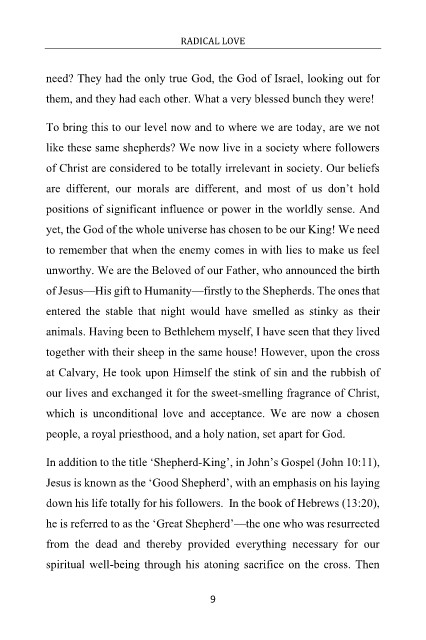 RADICAL LOVE

need? They had the only true God, the God of Israel, looking out for them, and they had each other. What a very blessed bunch they were!

To bring this to our level now and to where we are today, are we not like these same shepherds? We now live in a society where followers of Christ are considered to be totally irrelevant in society. Our beliefs are different, our morals are different, and most of us don't hold positions of significant influence or power in the worldly sense. And yet, the God of the whole universe has chosen to be our King! We need to remember that when the enemy comes in with lies to make us feel unworthy. We are the Beloved of our Father, who announced the birth of Jesus—His gift to Humanity—firstly to the Shepherds. The ones that entered the stable that night would have smelled as stinky as their animals. Having been to Bethlehem myself, I have seen that they lived together with their sheep in the same house! However, upon the cross at Calvary, He took upon Himself the stink of sin and the rubbish of our lives and exchanged it for the sweet-smelling fragrance of Christ, which is unconditional love and acceptance. We are now a chosen people, a royal priesthood, and a holy nation, set apart for God.

In addition to the title 'Shepherd-King', in John's Gospel (John 10:11), Jesus is known as the 'Good Shepherd', with an emphasis on his laying down his life totally for his followers. In the book of Hebrews (13:20), he is referred to as the 'Great Shepherd'—the one who was resurrected from the dead and thereby provided everything necessary for our spiritual well-being through his atoning sacrifice on the cross. Then

9